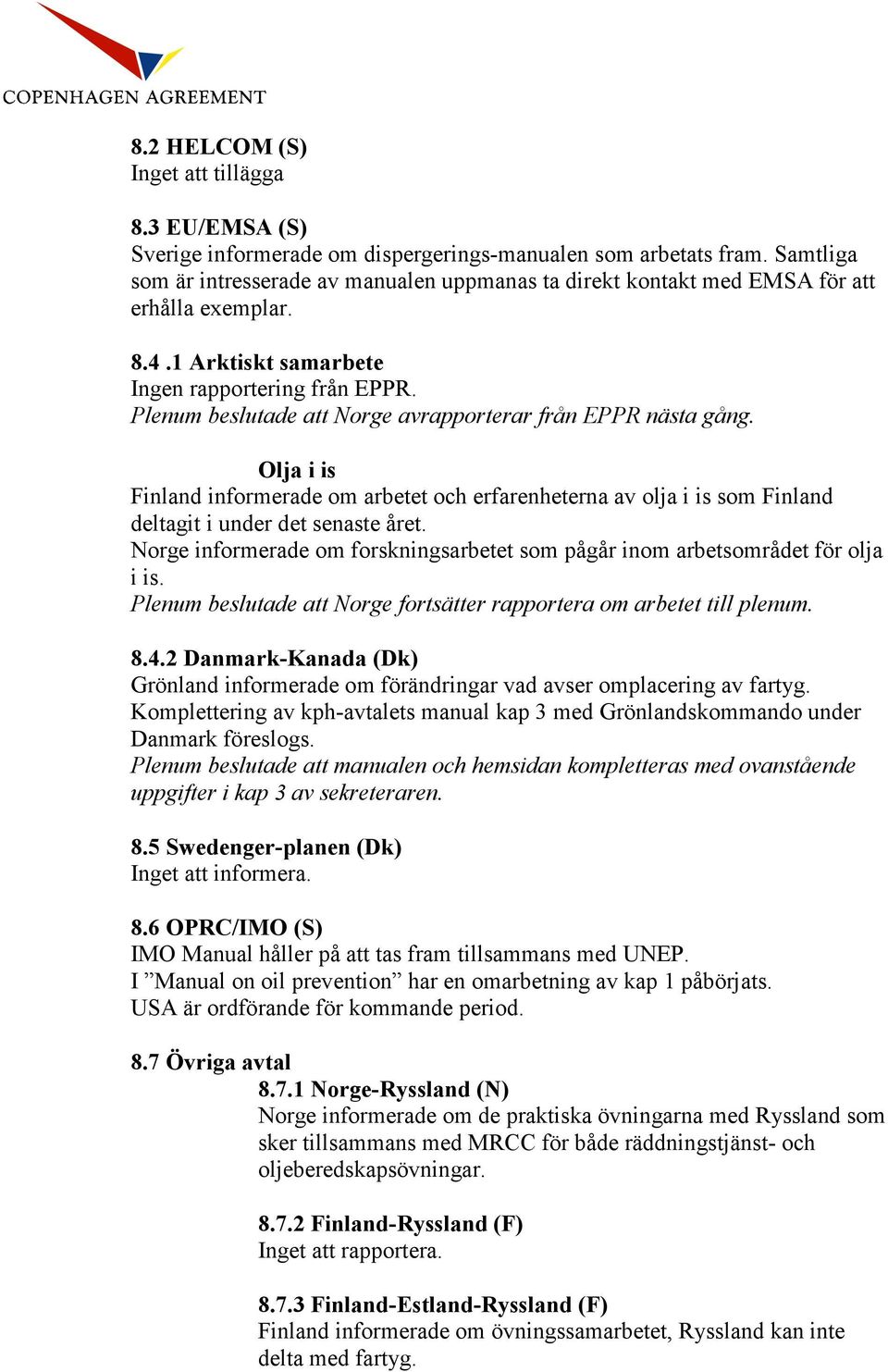 COPENHAGEN AGREEMENT

8.2 HELCOM (S)
Inget att tillägga

8.3 EU/EMSA (S)
Sverige informerade om dispergerings-manualen som arbetats fram. Samtliga som är intresserade av manualen uppmanas ta direkt kontakt med EMSA för att erhålla exemplar.

8.4 .1 Arktiskt samarbete
Ingen rapportering från EPPR.
Plenum beslutade att Norge avrapporterar från EPPR nästa gång.

Olja i is
Finland informerade om arbetet och erfarenheterna av olja i is som Finland deltagit i under det senaste året.
Norge informerade om forskningsarbetet som pågår inom arbetsområdet för olja i is.
Plenum beslutade att Norge fortsätter rapportera om arbetet till plenum.

8.4.2 Danmark-Kanada (Dk)
Grönland informerade om förändringar vad avser omplacering av fartyg.
Komplettering av kph-avtalets manual kap 3 med Grönlandskommando under Danmark föreslogs.
Plenum beslutade att manualen och hemsidan kompletteras med ovanstående uppgifter i kap 3 av sekreteraren.

8.5 Swedenger-planen (Dk)
Inget att informera.

8.6 OPRC/IMO (S)
IMO Manual håller på att tas fram tillsammans med UNEP.
I ”Manual on oil prevention” har en omarbetning av kap 1 påbörjats.
USA är ordförande för kommande period.

8.7 Övriga avtal
8.7.1 Norge-Ryssland (N)
Norge informerade om de praktiska övningarna med Ryssland som sker tillsammans med MRCC för både räddningstjänst- och oljeberedskapsövningar.

8.7.2 Finland-Ryssland (F)
Inget att rapportera.

8.7.3 Finland-Estland-Ryssland (F)
Finland informerade om övningssamarbetet, Ryssland kan inte delta med fartyg.